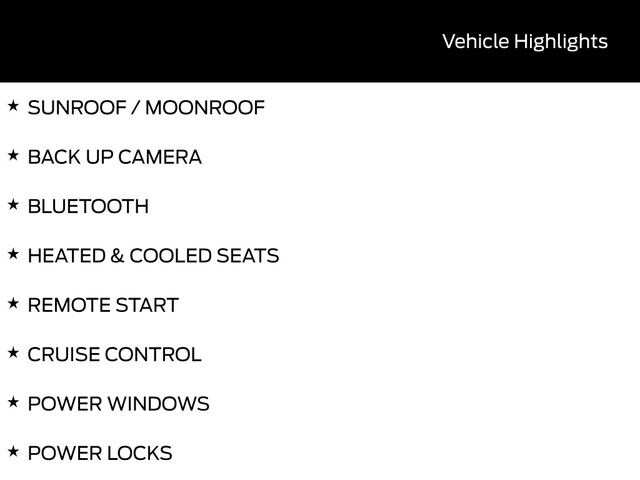 Vehicle Highlights

★ SUNROOF / MOONROOF

★ BACK UP CAMERA

★ BLUETOOTH

★ HEATED & COOLED SEATS

★ REMOTE START

★ CRUISE CONTROL

★ POWER WINDOWS

★ POWER LOCKS